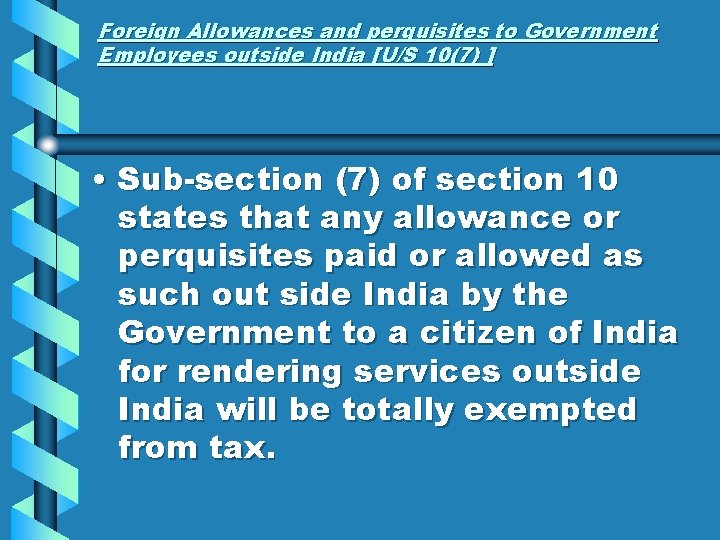 Foreign Allowances and perquisites to Government Employees outside India [U/S 10(7) ]

• Sub-section (7) of section 10 states that any allowance or perquisites paid or allowed as such out side India by the Government to a citizen of India for rendering services outside India will be totally exempted from tax.